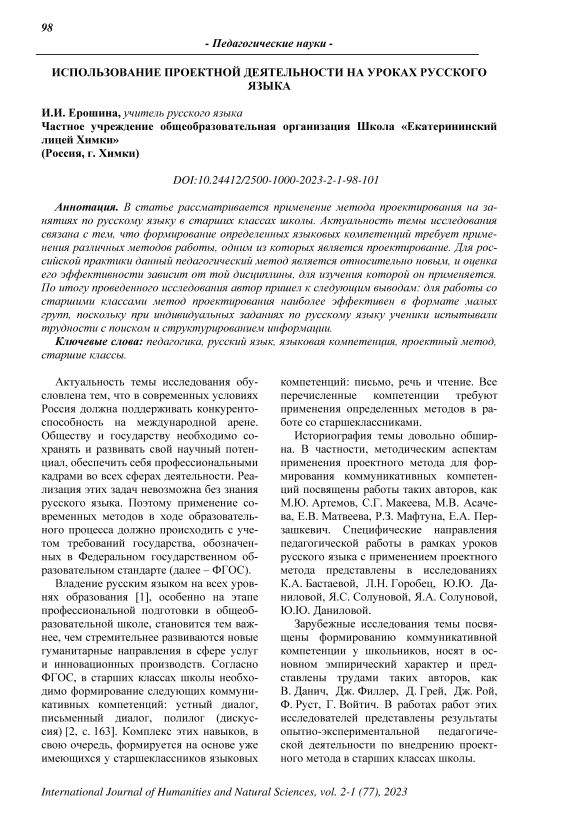 98

- Педагогические науки -

ИСПОЛЬЗОВАНИЕ ПРОЕКТНОЙ ДЕЯТЕЛЬНОСТИ НА УРОКАХ РУССКОГО ЯЗЫКА

И.И. Ерошина, учитель русского языка
Частное учреждение общеобразовательная организация Школа «Екатерининский лицей Химки»
(Россия, г. Химки)

DOI:10.24412/2500-1000-2023-2-1-98-101

Аннотация. В статье рассматривается применение метода проектирования на занятиях по русскому языку в старших классах школы. Актуальность темы исследования связана с тем, что формирование определенных языковых компетенций требует применения различных методов работы, одним из которых является проектирование. Для российской практики данный педагогический метод является относительно новым, и оценка его эффективности зависит от той дисциплины, для изучения которой он применяется. По итогу проведенного исследования автор пришел к следующим выводам: для работы со старшими классами метод проектирования наиболее эффективен в формате малых групп, поскольку при индивидуальных заданиях по русскому языку ученики испытывали трудности с поиском и структурированием информации.

Ключевые слова: педагогика, русский язык, языковая компетенция, проектный метод, старшие классы.

Актуальность темы исследования обусловлена тем, что в современных условиях Россия должна поддерживать конкурентоспособность на международной арене. Обществу и государству необходимо сохранять и развивать свой научный потенциал, обеспечить себя профессиональными кадрами во всех сферах деятельности. Реализация этих задач невозможна без знания русского языка. Поэтому применение современных методов в ходе образовательного процесса должно происходить с учетом требований государства, обозначенных в Федеральном государственном образовательном стандарте (далее – ФГОС).

Владение русским языком на всех уровнях образования [1], особенно на этапе профессиональной подготовки в общеобразовательной школе, становится тем важнее, чем стремительнее развиваются новые гуманитарные направления в сфере услуг и инновационных производств. Согласно ФГОС, в старших классах школы необходимо формирование следующих коммуникативных компетенций: устный диалог, письменный диалог, полилог (дискуссия) [2, с. 163]. Комплекс этих навыков, в свою очередь, формируется на основе уже имеющихся у старшеклассников языковых компетенций: письмо, речь и чтение. Все перечисленные компетенции требуют применения определенных методов в работе со старшеклассниками.

Историография темы довольно обширна. В частности, методическим аспектам применения проектного метода для формирования коммуникативных компетенций посвящены работы таких авторов, как М.Ю. Артемов, С.Г. Макеева, М.В. Асачева, Е.В. Матвеева, Р.З. Мафтуна, Е.А. Перзашкевич. Специфические направления педагогической работы в рамках уроков русского языка с применением проектного метода представлены в исследованиях К.А. Бастаевой, Л.Н. Горобец, Ю.Ю. Даниловой, Я.С. Солуновой, Я.А. Солуновой, Ю.Ю. Даниловой.

Зарубежные исследования темы посвящены формированию коммуникативной компетенции у школьников, носят в основном эмпирический характер и представлены трудами таких авторов, как В. Данич, Дж. Филлер, Д. Грей, Дж. Рой, Ф. Руст, Г. Войтич. В работах работ этих исследователей представлены результаты опытно-экспериментальной педагогической деятельности по внедрению проектного метода в старших классах школы.

International Journal of Humanities and Natural Sciences, vol. 2-1 (77), 2023